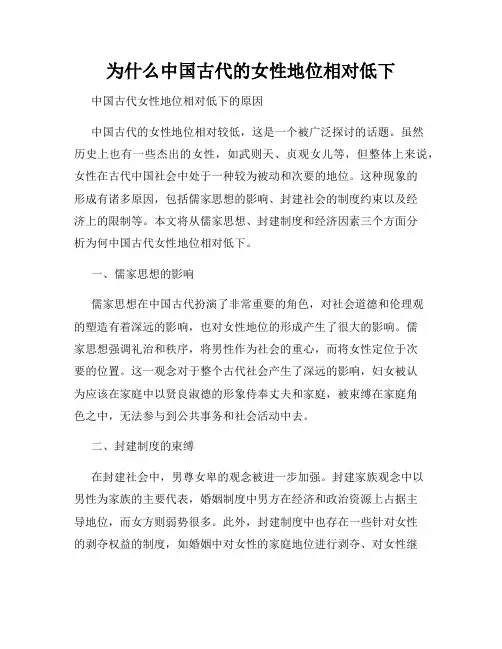 为什么中国古代的女性地位相对低下

中国古代女性地位相对低下的原因

中国古代的女性地位相对较低，这是一个被广泛探讨的话题。虽然历史上也有一些杰出的女性，如武则天、贞观女儿等，但整体上来说，女性在古代中国社会中处于一种较为被动和次要的地位。这种现象的形成有诸多原因，包括儒家思想的影响、封建社会的制度约束以及经济上的限制等。本文将从儒家思想、封建制度和经济因素三个方面分析为何中国古代女性地位相对低下。

一、儒家思想的影响

儒家思想在中国古代扮演了非常重要的角色，对社会道德和伦理观的塑造有着深远的影响，也对女性地位的形成产生了很大的影响。儒家思想强调礼治和秩序，将男性作为社会的重心，而将女性定位于次要的位置。这一观念对于整个古代社会产生了深远的影响，妇女被认为应该在家庭中以贤良淑德的形象侍奉丈夫和家庭，被束缚在家庭角色之中，无法参与到公共事务和社会活动中去。

二、封建制度的束缚

在封建社会中，男尊女卑的观念被进一步加强。封建家族观念中以男性为家族的主要代表，婚姻制度中男方在经济和政治资源上占据主导地位，而女方则弱势很多。此外，封建制度中也存在一些针对女性的剥夺权益的制度，如婚姻中对女性的家庭地位进行剥夺、对女性继